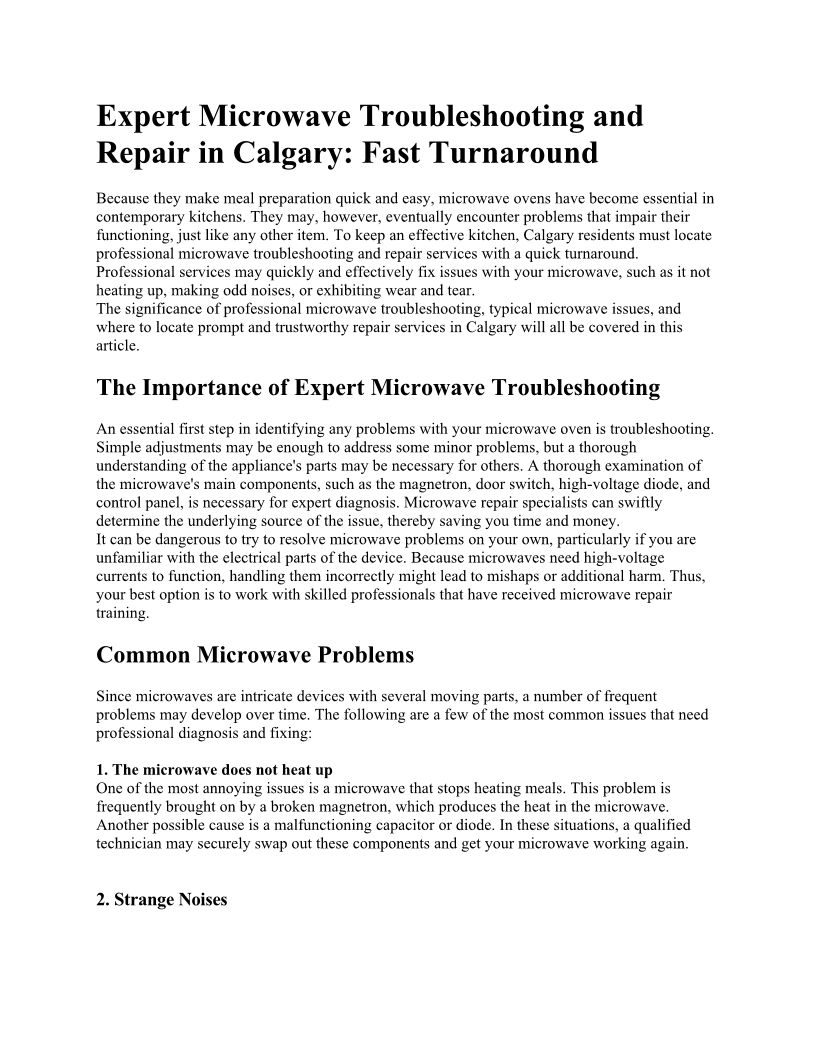 Expert Microwave Troubleshooting and Repair in Calgary: Fast Turnaround

Because they make meal preparation quick and easy, microwave ovens have become essential in contemporary kitchens. They may, however, eventually encounter problems that impair their functioning, just like any other item. To keep an effective kitchen, Calgary residents must locate professional microwave troubleshooting and repair services with a quick turnaround. Professional services may quickly and effectively fix issues with your microwave, such as it not heating up, making odd noises, or exhibiting wear and tear.

The significance of professional microwave troubleshooting, typical microwave issues, and where to locate prompt and trustworthy repair services in Calgary will all be covered in this article.

The Importance of Expert Microwave Troubleshooting

An essential first step in identifying any problems with your microwave oven is troubleshooting. Simple adjustments may be enough to address some minor problems, but a thorough understanding of the appliance's parts may be necessary for others. A thorough examination of the microwave's main components, such as the magnetron, door switch, high-voltage diode, and control panel, is necessary for expert diagnosis. Microwave repair specialists can swiftly determine the underlying source of the issue, thereby saving you time and money.

It can be dangerous to try to resolve microwave problems on your own, particularly if you are unfamiliar with the electrical parts of the device. Because microwaves need high-voltage currents to function, handling them incorrectly might lead to mishaps or additional harm. Thus, your best option is to work with skilled professionals that have received microwave repair training.

Common Microwave Problems

Since microwaves are intricate devices with several moving parts, a number of frequent problems may develop over time. The following are a few of the most common issues that need professional diagnosis and fixing:

1. The microwave does not heat up
One of the most annoying issues is a microwave that stops heating meals. This problem is frequently brought on by a broken magnetron, which produces the heat in the microwave. Another possible cause is a malfunctioning capacitor or diode. In these situations, a qualified technician may securely swap out these components and get your microwave working again.

2. Strange Noises